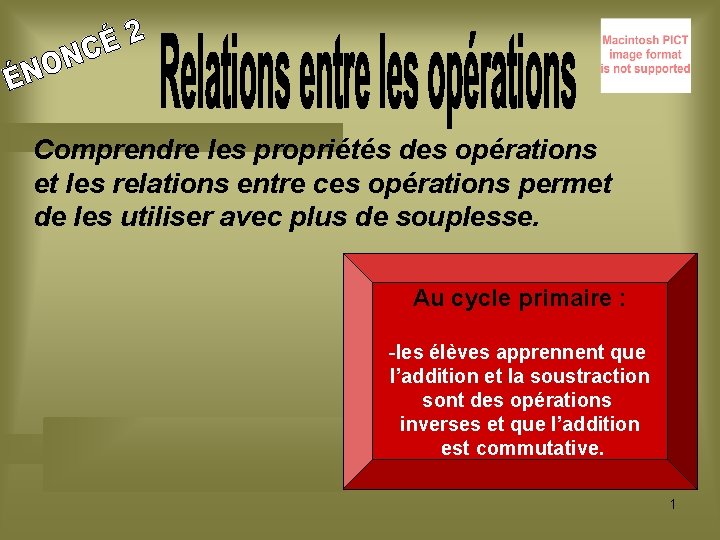 ÉNONCÉ 2

Relations entre les opérations

Macintosh PICT image format is not supported

Comprendre les propriétés des opérations et les relations entre ces opérations permet de les utiliser avec plus de souplesse.

Au cycle primaire :

-les élèves apprennent que l'addition et la soustraction sont des opérations inverses et que l'addition est commutative.

1